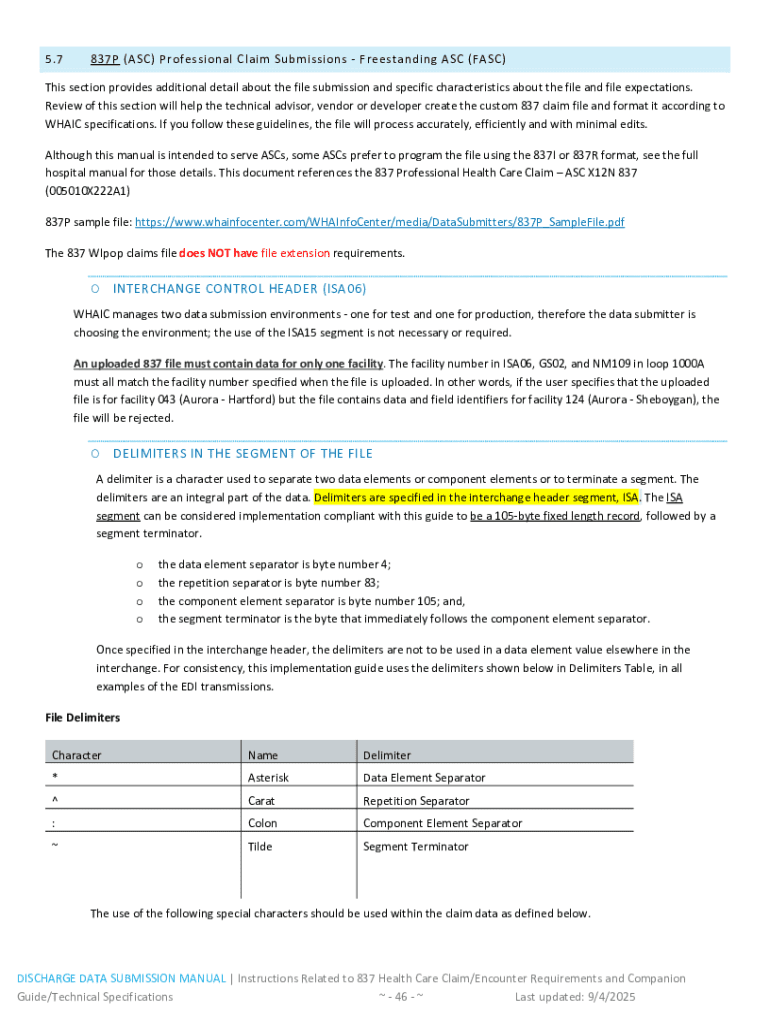 5.7 837P (ASC) Professional Claim Submissions - Freestanding ASC (FASC)

This section provides additional detail about the file submission and specific characteristics about the file and file expectations. Review of this section will help the technical advisor, vendor or developer create the custom 837 claim file and format it according to WHAIC specifications. If you follow these guidelines, the file will process accurately, efficiently and with minimal edits.

Although this manual is intended to serve ASCs, some ASCs prefer to program the file using the 837I or 837R format, see the full hospital manual for those details. This document references the 837 Professional Health Care Claim – ASC X12N 837 (005010X222A1)

837P sample file: https://www.whainfocenter.com/WHAInfoCenter/media/DataSubmitters/837P_SampleFile.pdf

The 837 WIpop claims file does NOT have file extension requirements.

o INTERCHANGE CONTROL HEADER (ISA06)

WHAIC manages two data submission environments - one for test and one for production, therefore the data submitter is choosing the environment; the use of the ISA15 segment is not necessary or required.

An uploaded 837 file must contain data for only one facility. The facility number in ISA06, GS02, and NM109 in loop 1000A must all match the facility number specified when the file is uploaded. In other words, if the user specifies that the uploaded file is for facility 043 (Aurora - Hartford) but the file contains data and field identifiers for facility 124 (Aurora - Sheboygan), the file will be rejected.

o DELIMITERS IN THE SEGMENT OF THE FILE

A delimiter is a character used to separate two data elements or component elements or to terminate a segment. The delimiters are an integral part of the data. Delimiters are specified in the interchange header segment, ISA. The ISA segment can be considered implementation compliant with this guide to be a 105-byte fixed length record, followed by a segment terminator.

o the data element separator is byte number 4;
o the repetition separator is byte number 83;
o the component element separator is byte number 105; and,
o the segment terminator is the byte that immediately follows the component element separator.

Once specified in the interchange header, the delimiters are not to be used in a data element value elsewhere in the interchange. For consistency, this implementation guide uses the delimiters shown below in Delimiters Table, in all examples of the EDI transmissions.

File Delimiters

| Character | Name | Delimiter |
|---|---|---|
| * | Asterisk | Data Element Separator |
| ^ | Carat | Repetition Separator |
| : | Colon | Component Element Separator |
| ~ | Tilde | Segment Terminator |

The use of the following special characters should be used within the claim data as defined below.

DISCHARGE DATA SUBMISSION MANUAL | Instructions Related to 837 Health Care Claim/Encounter Requirements and Companion Guide/Technical Specifications ~ - 46 - ~ Last updated: 9/4/2025